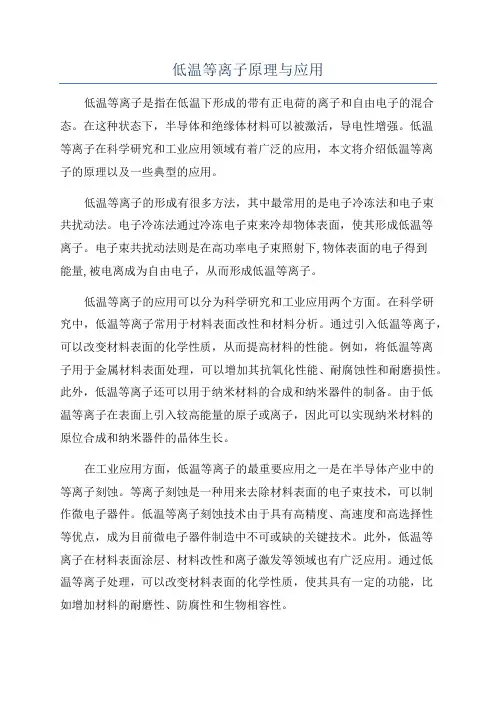 低温等离子原理与应用

低温等离子是指在低温下形成的带有正电荷的离子和自由电子的混合态。在这种状态下，半导体和绝缘体材料可以被激活，导电性增强。低温等离子在科学研究和工业应用领域有着广泛的应用，本文将介绍低温等离子的原理以及一些典型的应用。

低温等离子的形成有很多方法，其中最常用的是电子冷冻法和电子束共扰动法。电子冷冻法通过冷冻电子束来冷却物体表面，使其形成低温等离子。电子束共扰动法则是在高功率电子束照射下,物体表面的电子得到能量,被电离成为自由电子，从而形成低温等离子。

低温等离子的应用可以分为科学研究和工业应用两个方面。在科学研究中，低温等离子常用于材料表面改性和材料分析。通过引入低温等离子，可以改变材料表面的化学性质，从而提高材料的性能。例如，将低温等离子用于金属材料表面处理，可以增加其抗氧化性能、耐腐蚀性和耐磨损性。此外，低温等离子还可以用于纳米材料的合成和纳米器件的制备。由于低温等离子在表面上引入较高能量的原子或离子，因此可以实现纳米材料的原位合成和纳米器件的晶体生长。

在工业应用方面，低温等离子的最重要应用之一是在半导体产业中的等离子刻蚀。等离子刻蚀是一种用来去除材料表面的电子束技术，可以制作微电子器件。低温等离子刻蚀技术由于具有高精度、高速度和高选择性等优点，成为目前微电子器件制造中不可或缺的关键技术。此外，低温等离子在材料表面涂层、材料改性和离子激发等领域也有广泛应用。通过低温等离子处理，可以改变材料表面的化学性质，使其具有一定的功能，比如增加材料的耐磨性、防腐性和生物相容性。